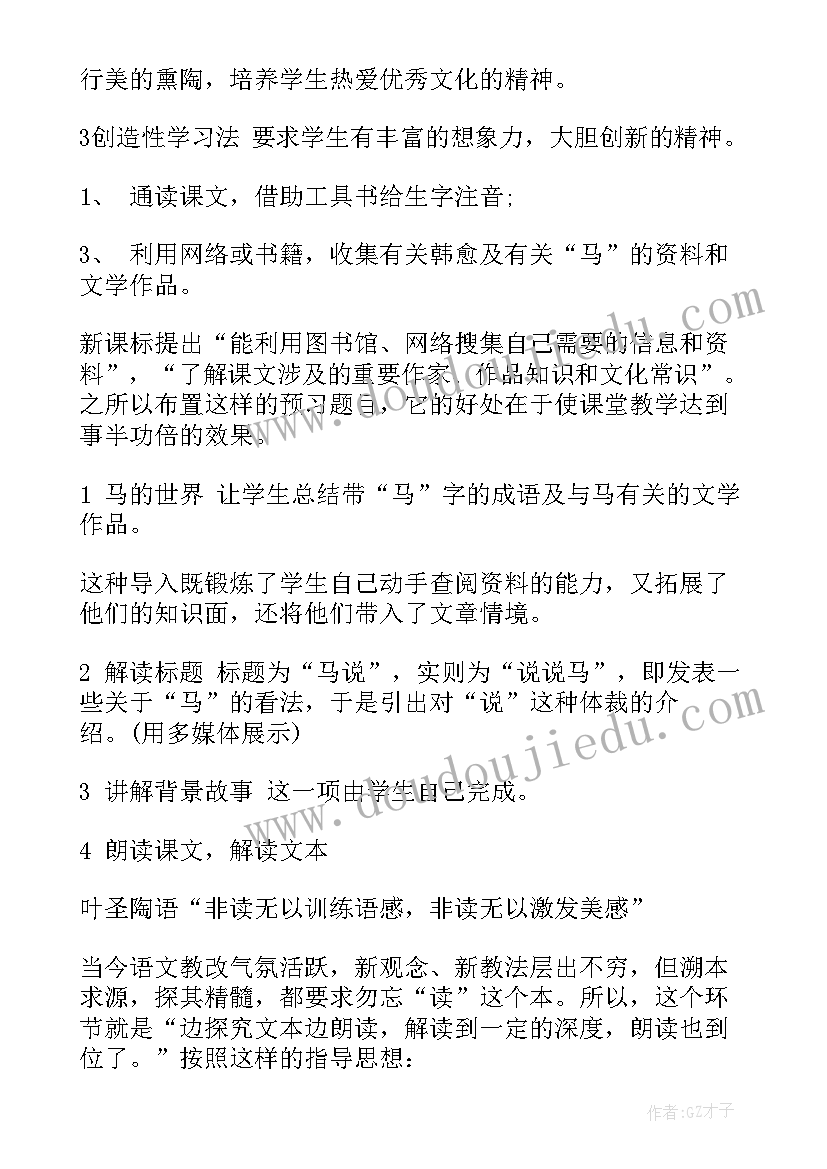 行美的熏陶，培养学生热爱优秀文化的精神。

3创造性学习法 要求学生有丰富的想象力，大胆创新的精神。

1、 通读课文，借助工具书给生字注音;

3、 利用网络或书籍，收集有关韩愈及有关“马”的资料和文学作品。

新课标提出“能利用图书馆、网络搜集自己需要的信息和资料”，“了解课文涉及的重要作家、作品知识和文化常识”。之所以布置这样的预习题目，它的好处在于使课堂教学达到事半功倍的效果。

1 马的世界 让学生总结带“马”字的成语及与马有关的文学作品。

这种导入既锻炼了学生自己动手查阅资料的能力，又拓展了他们的知识面，还将他们带入了文章情境。

2 解读标题 标题为“马说”，实则为“说说马”，即发表一些关于“马”的看法，于是引出对“说”这种体裁的介绍。(用多媒体展示)

3 讲解背景故事 这一项由学生自己完成。

4 朗读课文，解读文本

叶圣陶语“非读无以训练语感，非读无以激发美感”

当今语文教改气氛活跃，新观念、新教法层出不穷，但溯本求源，探其精髓，都要求勿忘“读”这个本。所以，这个环节就是“边探究文本边朗读，解读到一定的深度，朗读也到位了。”按照这样的指导思想：

www.doudoujiedu.com

作者:GZ才子